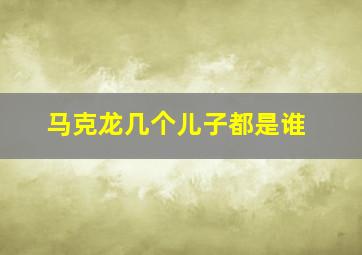 马克龙几个儿子都是谁